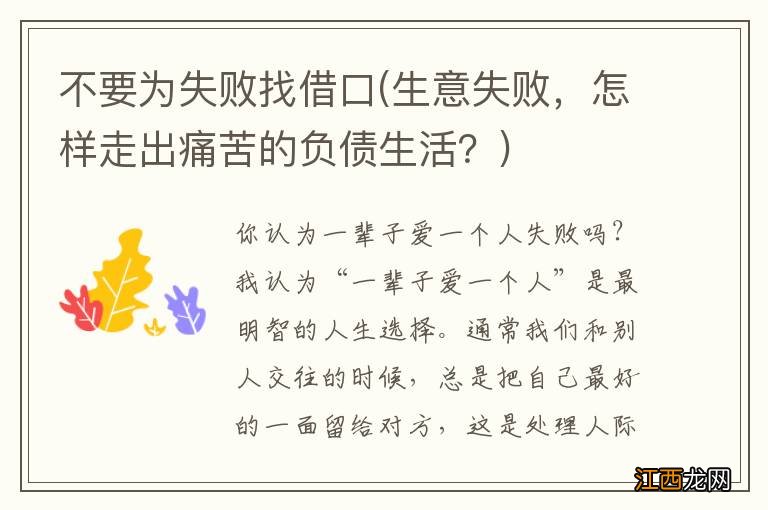 不要为失败找借口(生意失败，怎样走出痛苦的负债生活？)

你认为一辈子爱一个人失败吗？我认为“一辈子爱一个人”是最明智的人生选择。通常我们和别人交往的时候，总是把自己最好的一面留给对方，这是处理人际

江西龙网